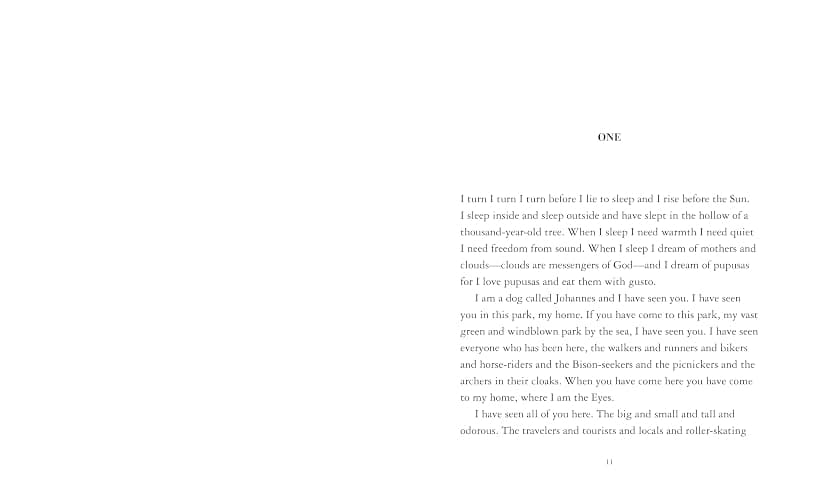 ONE

I turn I turn I turn before I lie to sleep and I rise before the Sun. I sleep inside and sleep outside and have slept in the hollow of a thousand-year-old tree. When I sleep I need warmth I need quiet I need freedom from sound. When I sleep I dream of mothers and clouds—clouds are messengers of God—and I dream of pupusas for I love pupusas and eat them with gusto.

I am a dog called Johannes and I have seen you. I have seen you in this park, my home. If you have come to this park, my vast green and windblown park by the sea, I have seen you. I have seen everyone who has been here, the walkers and runners and bikers and horse-riders and the Bison-seekers and the picnickers and the archers in their cloaks. When you have come here you have come to my home, where I am the Eyes.

I have seen all of you here. The big and small and tall and odorous. The travelers and tourists and locals and roller-skating

11